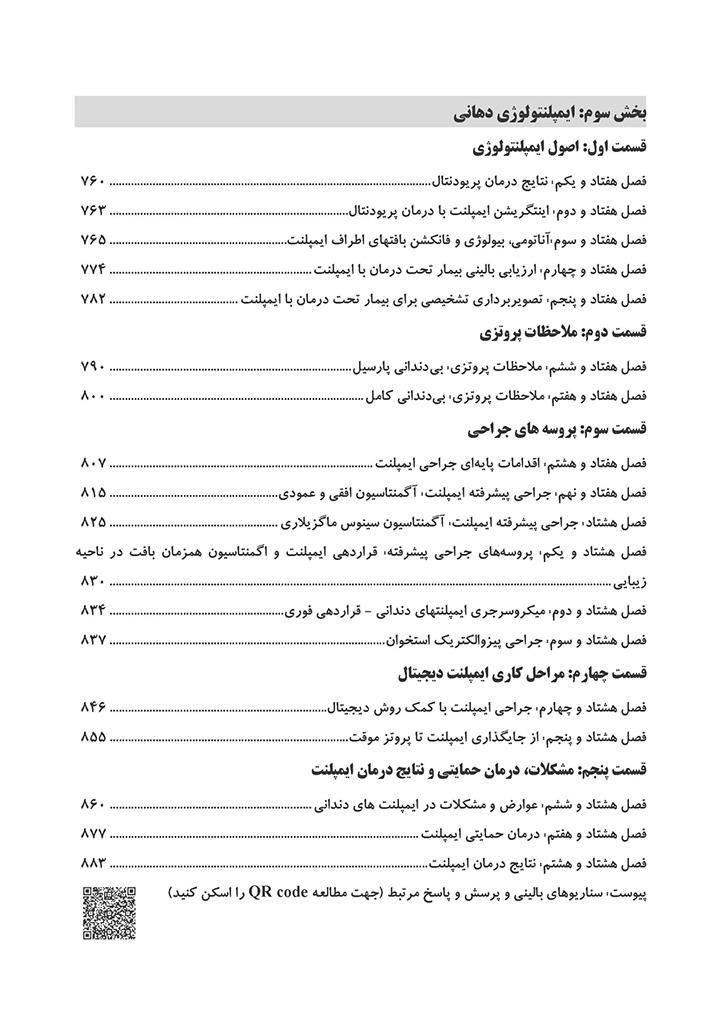 بخش سوم: ایمپلنتولوژی دهانی

قسمت اول: اصول ایمپلنتولوژی

فصل هفتاد و یکم، نتایج درمان پریودنتال ........ ۷۶۰
فصل هفتاد و دوم، اینتگریشن ایمپلنت با درمان پریودنتال ........ ۷۶۳
فصل هفتاد و سوم،آناتومی، بیولوژی و فانکشن بافتهای اطراف ایمپلنت ........ ۷۶۵
فصل هفتاد و چهارم، ارزیابی بالینی بیمار تحت درمان با ایمپلنت ........ ۷۷۴
فصل هفتاد و پنجم، تصویربرداری تشخیصی برای بیمار تحت درمان با ایمپلنت ........ ۷۸۲

قسمت دوم: ملاحظات پروتزی

فصل هفتاد و ششم، ملاحظات پروتزی، بی‌دندانی پارسیل ........ ۷۹۰
فصل هفتاد و هفتم، ملاحظات پروتزی، بی‌دندانی کامل ........ ۸۰۰

قسمت سوم: پروسه های جراحی

فصل هفتاد و هشتم، اقدامات پایه‌ای جراحی ایمپلنت ........ ۸۰۷
فصل هفتاد و نهم، جراحی پیشرفته ایمپلنت، آگمنتاسیون افقی و عمودی ........ ۸۱۵
فصل هشتاد، جراحی پیشرفته ایمپلنت، آگمنتاسیون سینوس ماگزیلاری ........ ۸۲۵
فصل هشتاد و یکم، پروسه‌های جراحی پیشرفته، قراردهی ایمپلنت و اگمنتاسیون همزمان بافت در ناحیه زیبایی ........ ۸۳۰
فصل هشتاد و دوم، میکروسرجری ایمپلنتهای دندانی - قراردهی فوری ........ ۸۳۴
فصل هشتاد و سوم، جراحی پیزوالکتریک استخوان ........ ۸۳۷

قسمت چهارم: مراحل کاری ایمپلنت دیجیتال

فصل هشتاد و چهارم، جراحی ایمپلنت با کمک روش دیجیتال ........ ۸۴۶
فصل هشتاد و پنجم، از جایگذاری ایمپلنت تا پروتز موقت ........ ۸۵۵

قسمت پنجم: مشکلات، درمان حمایتی و نتایج درمان ایمپلنت

فصل هشتاد و ششم، عوارض و مشکلات در ایمپلنت های دندانی ........ ۸۶۰
فصل هشتاد و هفتم، درمان حمایتی ایمپلنت ........ ۸۷۷
فصل هشتاد و هشتم، نتایج درمان ایمپلنت ........ ۸۸۳

پیوست، سناریوهای بالینی و پرسش و پاسخ مرتبط (جهت مطالعه QR code را اسکن کنید)